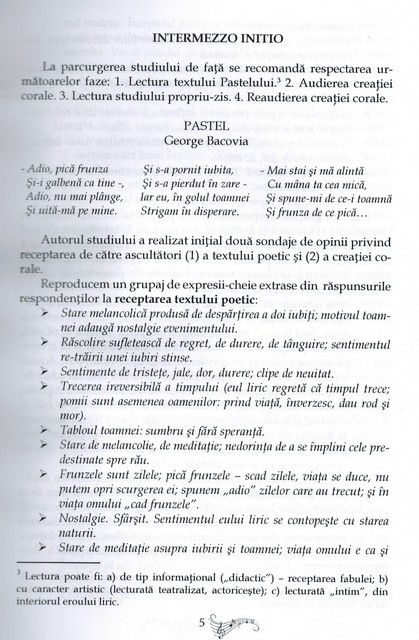 INTERMEZZO INITIO

La parcurgerea studiului de față se recomandă respectarea următoarelor faze: 1. Lectura textului Pastelului.$^3$ 2. Audierea creației corale. 3. Lectura studiului propriu-zis. 4. Reaudierea creației corale.

PASTEL
George Bacovia

- Adio, pică frunza
Și-i galbenă ca tine -,
Adio, nu mai plânge,
Și uită-mă pe mine.

Și s-a pornit iubita,
Și s-a pierdut în zare -
Iar eu, în golul toamnei
Strigam în disperare.

- Mai stai și mă alintă
Cu mâna ta cea mică,
Și spune-mi de ce-i toamnă
Și frunza de ce pică...

Autorul studiului a realizat inițial două sondaje de opinii privind receptarea de către ascultători (1) a textului poetic și (2) a creației corale.

Reproducem un grupaj de expresii-cheie extrase din răspunsurile respondenților la receptarea textului poetic:
➢ Stare melancolică produsă de despărțirea a doi iubiți; motivul toamnei adaugă nostalgie evenimentului.
➢ Răscolire sufletească de regret, de durere, de tânguire; sentimentul re-trăirii unei iubiri stinse.
➢ Sentimente de tristețe, jale, dor, durere; clipe de neuitat.
➢ Trecerea ireversibilă a timpului (eul liric regretă că timpul trece; pomii sunt asemenea oamenilor: prind viață, înverzesc, dau rod și mor).
➢ Tabloul toamnei: sumbru și fără speranță.
➢ Stare de melancolie, de meditație; nedorința de a se împlini cele predestinate spre rău.
➢ Frunzele sunt zilele; pică frunzele – scad zilele, viața se duce, nu putem opri scurgerea ei; spunem „adio" zilelor care au trecut; și în viața omului „cad frunzele".
➢ Nostalgie. Sfârșit. Sentimentul eului liric se contopește cu starea naturii.
➢ Stare de meditație asupra iubirii și toamnei; viața omului e ca și

$^3$ Lectura poate fi: a) de tip informațional („didactic") – receptarea fabulei; b) cu caracter artistic (lecturată teatralizat, actoricește); c) lecturată „intim", din interiorul eroului liric.

5